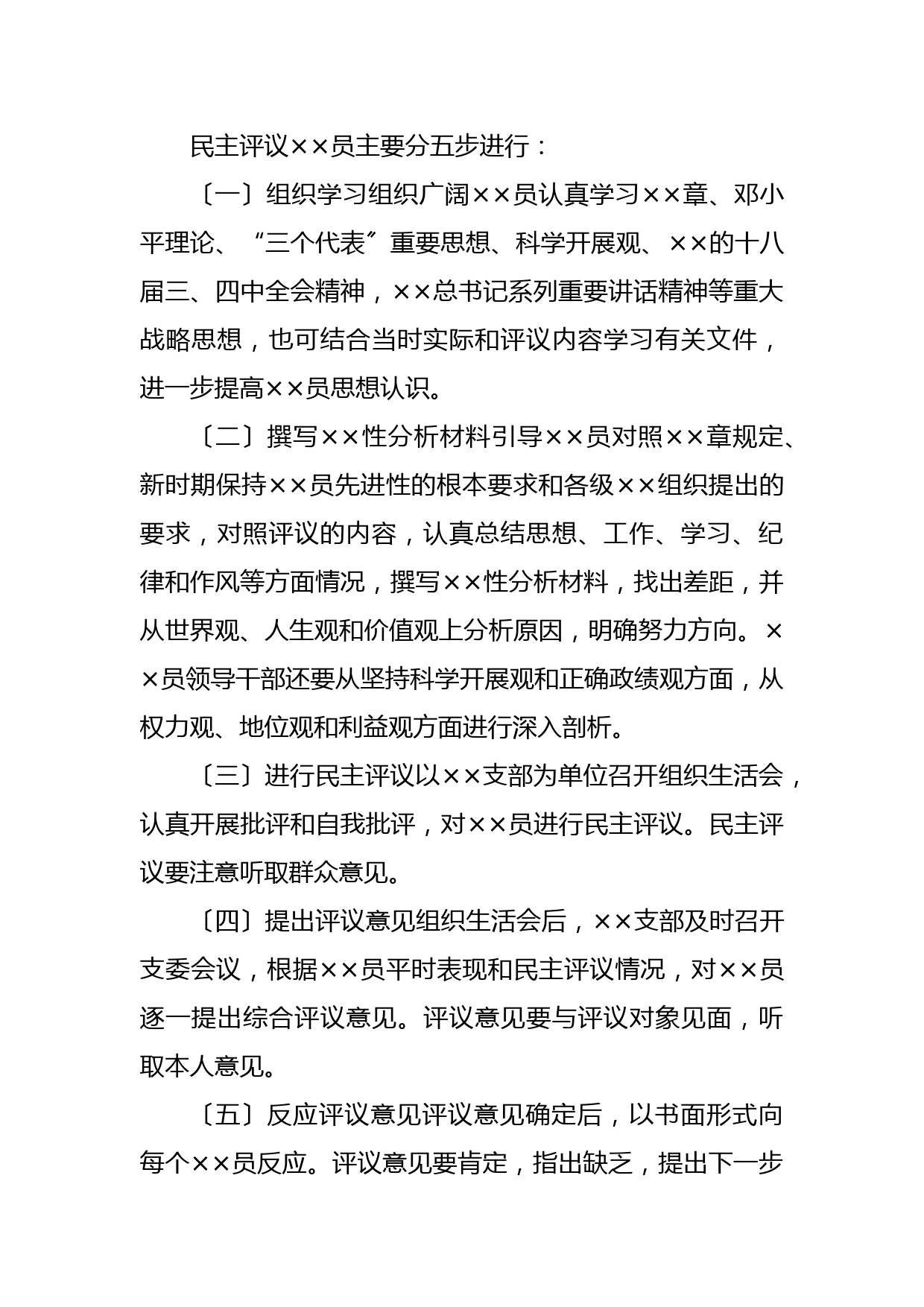 民主评议××员主要分五步进行：

〔一〕组织学习组织广阔××员认真学习××章、邓小平理论、“三个代表”重要思想、科学开展观、××的十八届三、四中全会精神，××总书记系列重要讲话精神等重大战略思想，也可结合当时实际和评议内容学习有关文件，进一步提高××员思想认识。

〔二〕撰写××性分析材料引导××员对照××章规定、新时期保持××员先进性的根本要求和各级××组织提出的要求，对照评议的内容，认真总结思想、工作、学习、纪律和作风等方面情况，撰写××性分析材料，找出差距，并从世界观、人生观和价值观上分析原因，明确努力方向。××员领导干部还要从坚持科学开展观和正确政绩观方面，从权力观、地位观和利益观方面进行深入剖析。

〔三〕进行民主评议以××支部为单位召开组织生活会，认真开展批评和自我批评，对××员进行民主评议。民主评议要注意听取群众意见。

〔四〕提出评议意见组织生活会后，××支部及时召开支委会议，根据××员平时表现和民主评议情况，对××员逐一提出综合评议意见。评议意见要与评议对象见面，听取本人意见。

〔五〕反应评议意见评议意见确定后，以书面形式向每个××员反应。评议意见要肯定，指出缺乏，提出下一步